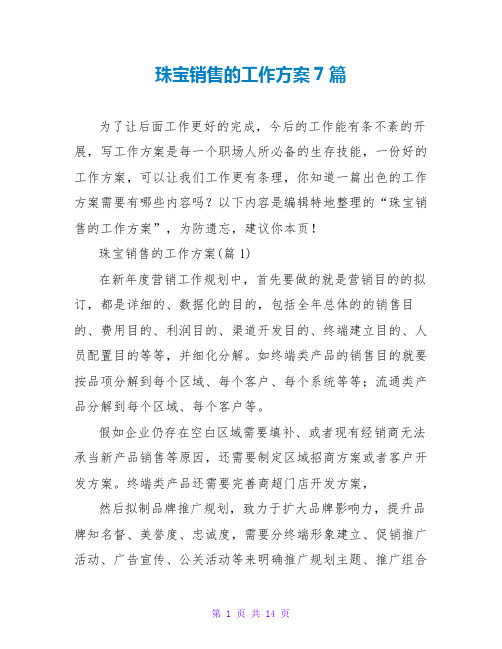 珠宝销售的工作方案7篇

为了让后面工作更好的完成，今后的工作能有条不紊的开展，写工作方案是每一个职场人所必备的生存技能，一份好的工作方案，可以让我们工作更有条理，你知道一篇出色的工作方案需要有哪些内容吗？以下内容是编辑特地整理的“珠宝销售的工作方案”，为防遗忘，建议你本页！

珠宝销售的工作方案(篇1)

在新年度营销工作规划中，首先要做的就是营销目的的拟订，都是详细的、数据化的目的，包括全年总体的的销售目的、费用目的、利润目的、渠道开发目的、终端建立目的、人员配置目的等等，并细化分解。如终端类产品的销售目的就要按品项分解到每个区域、每个客户、每个系统等等；流通类产品分解到每个区域、每个客户等。

假如企业仍存在空白区域需要填补、或者现有经销商无法承当新产品销售等原因，还需要制定区域招商方案或者客户开发方案。终端类产品还需要完善商超门店开发方案，

然后拟制品牌推广规划，致力于扩大品牌影响力，提升品牌知名督、美誉度、忠诚度，需要分终端形象建立、促销推广活动、广告宣传、公关活动等来明确推广规划主题、推广组合

第 1 页 共 14 页